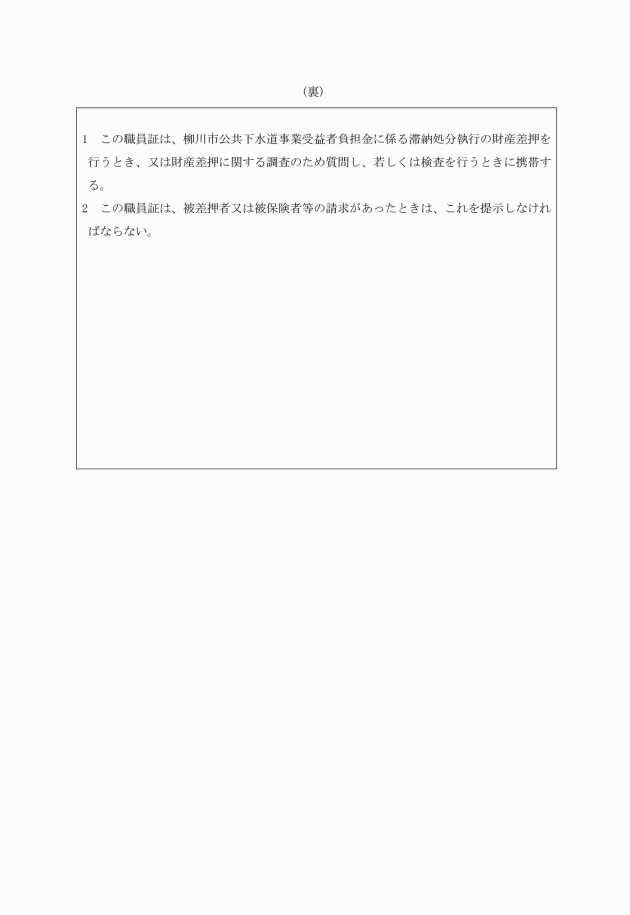 （裏）

1　この職員証は、柳川市公共下水道事業受益者負担金に係る滞納処分執行の財産差押を行うとき、又は財産差押に関する調査のため質問し、若しくは検査を行うときに携帯する。

2　この職員証は、被差押者又は被保険者等の請求があったときは、これを提示しなければならない。